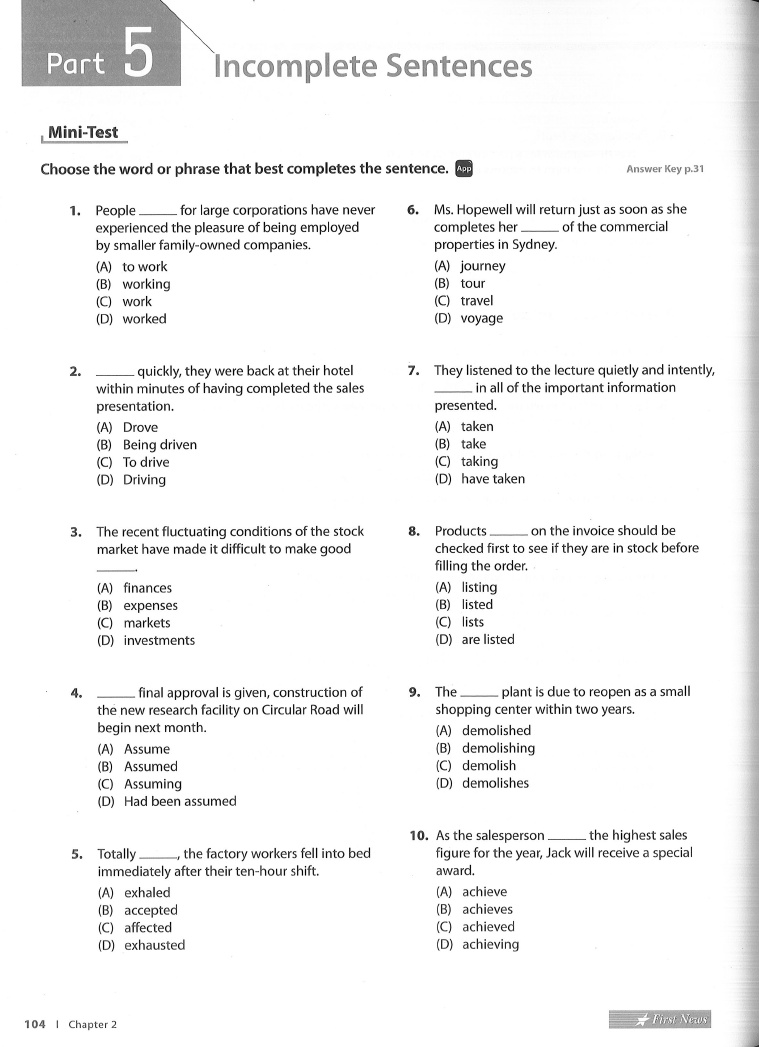 Part 5 Incomplete Sentences

Mini-Test

Choose the word or phrase that best completes the sentence. App

Answer Key p.31

1. People ______ for large corporations have never experienced the pleasure of being employed by smaller family-owned companies.
(A) to work
(B) working
(C) work
(D) worked

2. ______ quickly, they were back at their hotel within minutes of having completed the sales presentation.
(A) Drove
(B) Being driven
(C) To drive
(D) Driving

3. The recent fluctuating conditions of the stock market have made it difficult to make good ______.
(A) finances
(B) expenses
(C) markets
(D) investments

4. ______ final approval is given, construction of the new research facility on Circular Road will begin next month.
(A) Assume
(B) Assumed
(C) Assuming
(D) Had been assumed

5. Totally ______, the factory workers fell into bed immediately after their ten-hour shift.
(A) exhaled
(B) accepted
(C) affected
(D) exhausted

6. Ms. Hopewell will return just as soon as she completes her ______ of the commercial properties in Sydney.
(A) journey
(B) tour
(C) travel
(D) voyage

7. They listened to the lecture quietly and intently, ______ in all of the important information presented.
(A) taken
(B) take
(C) taking
(D) have taken

8. Products ______ on the invoice should be checked first to see if they are in stock before filling the order.
(A) listing
(B) listed
(C) lists
(D) are listed

9. The ______ plant is due to reopen as a small shopping center within two years.
(A) demolished
(B) demolishing
(C) demolish
(D) demolishes

10. As the salesperson ______ the highest sales figure for the year, Jack will receive a special award.
(A) achieve
(B) achieves
(C) achieved
(D) achieving

104 | Chapter 2

First News